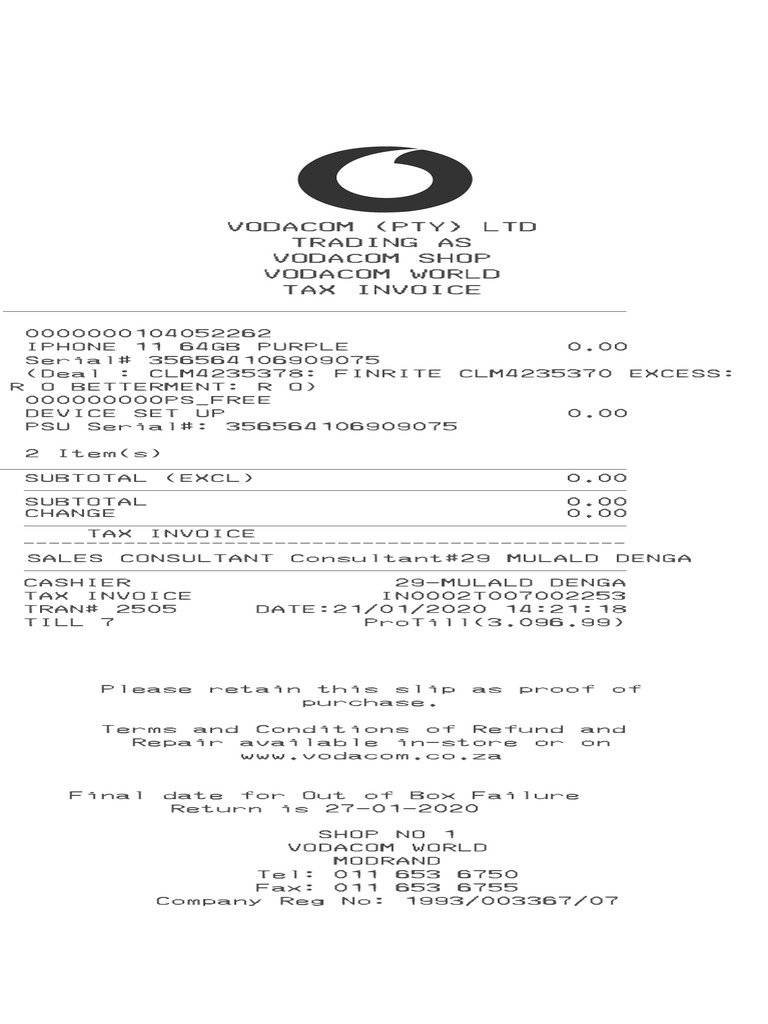 VODACOM (PTY) LTD
TRADING AS
VODACOM SHOP
VODACOM WORLD
TAX INVOICE

0000000104052262
IPHONE 11 64GB PURPLE 0.00
Serial# 356564106909075
(Deal : CLM4235378: FINRITE CLM4235370 EXCESS: R 0 BETTERMENT: R 0)
000000000PS_FREE
DEVICE SET UP 0.00
PSU Serial#: 356564106909075

2 Item(s)

SUBTOTAL (EXCL) 0.00

SUBTOTAL 0.00
CHANGE 0.00

TAX INVOICE

SALES CONSULTANT Consultant#29 MULALD DENGA

CASHIER 29-MULALD DENGA
TAX INVOICE IN0002T007002253
TRAN# 2505 DATE:21/01/2020 14:21:18
TILL 7 ProTill(3.096.99)

Please retain this slip as proof of purchase.

Terms and Conditions of Refund and Repair available in-store or on www.vodacom.co.za

Final date for Out of Box Failure Return is 27-01-2020

SHOP NO 1
VODACOM WORLD
MODRAND
Tel: 011 653 6750
Fax: 011 653 6755
Company Reg No: 1993/003367/07